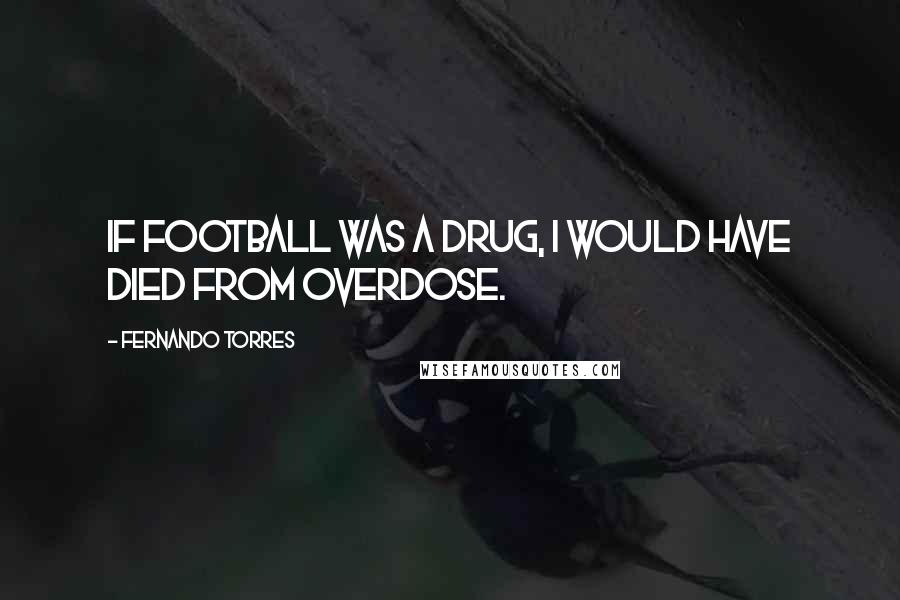 IF FOOTBALL WAS A DRUG, I WOULD HAVE DIED FROM OVERDOSE.

- FERNANDO TORRES

WISEFAMOUSQUOTES.COM